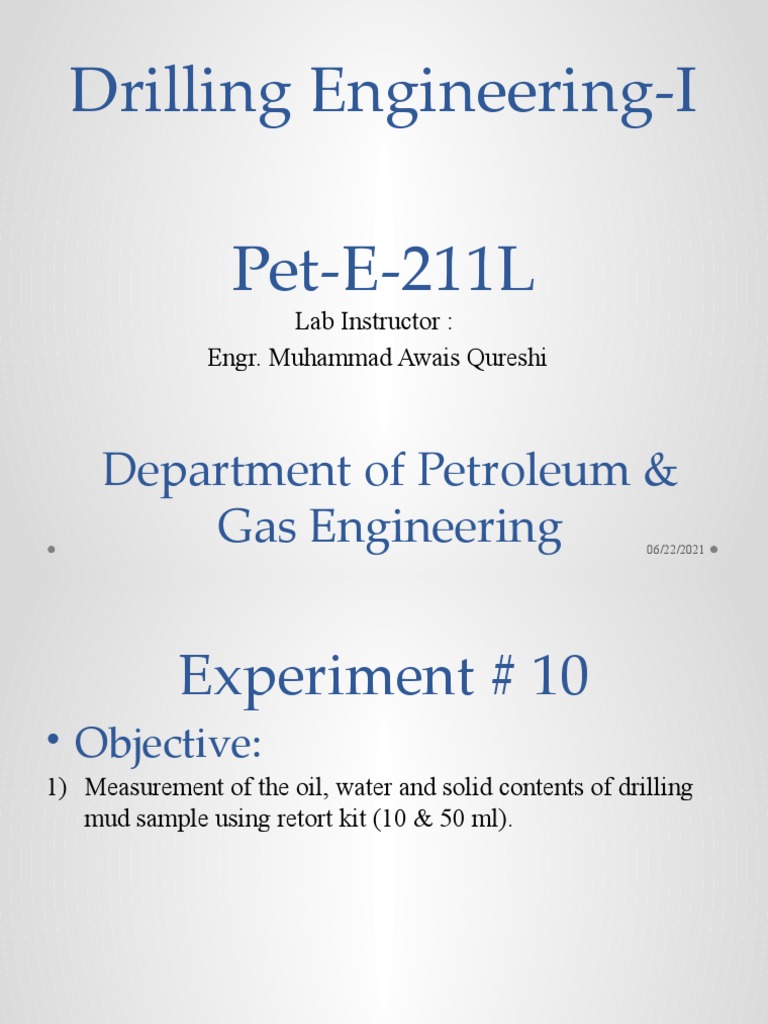 Drilling Engineering-I

Pet-E-211L

Lab Instructor :
Engr. Muhammad Awais Qureshi

Department of Petroleum & Gas Engineering

06/22/2021

Experiment # 10

• Objective:

1) Measurement of the oil, water and solid contents of drilling mud sample using retort kit (10 & 50 ml).